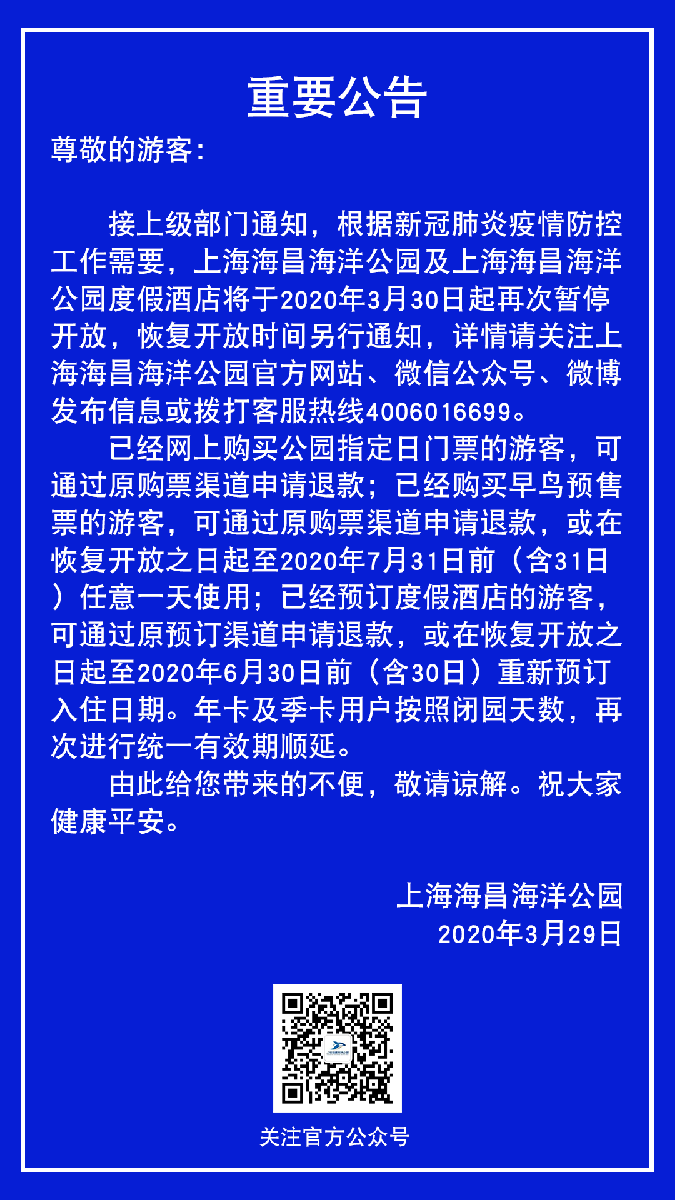 重要公告

尊敬的游客：

接上级部门通知，根据新冠肺炎疫情防控工作需要，上海海昌海洋公园及上海海昌海洋公园度假酒店将于2020年3月30日起再次暂停开放，恢复开放时间另行通知，详情请关注上海海昌海洋公园官方网站、微信公众号、微博发布信息或拨打客服热线4006016699。

已经网上购买公园指定日门票的游客，可通过原购票渠道申请退款；已经购买早鸟预售票的游客，可通过原购票渠道申请退款，或在恢复开放之日起至2020年7月31日前（含31日）任意一天使用；已经预订度假酒店的游客，可通过原预订渠道申请退款，或在恢复开放之日起至2020年6月30日前（含30日）重新预订入住日期。年卡及季卡用户按照闭园天数，再次进行统一有效期顺延。

由此给您带来的不便，敬请谅解。祝大家健康平安。

上海海昌海洋公园
2020年3月29日

关注官方公众号